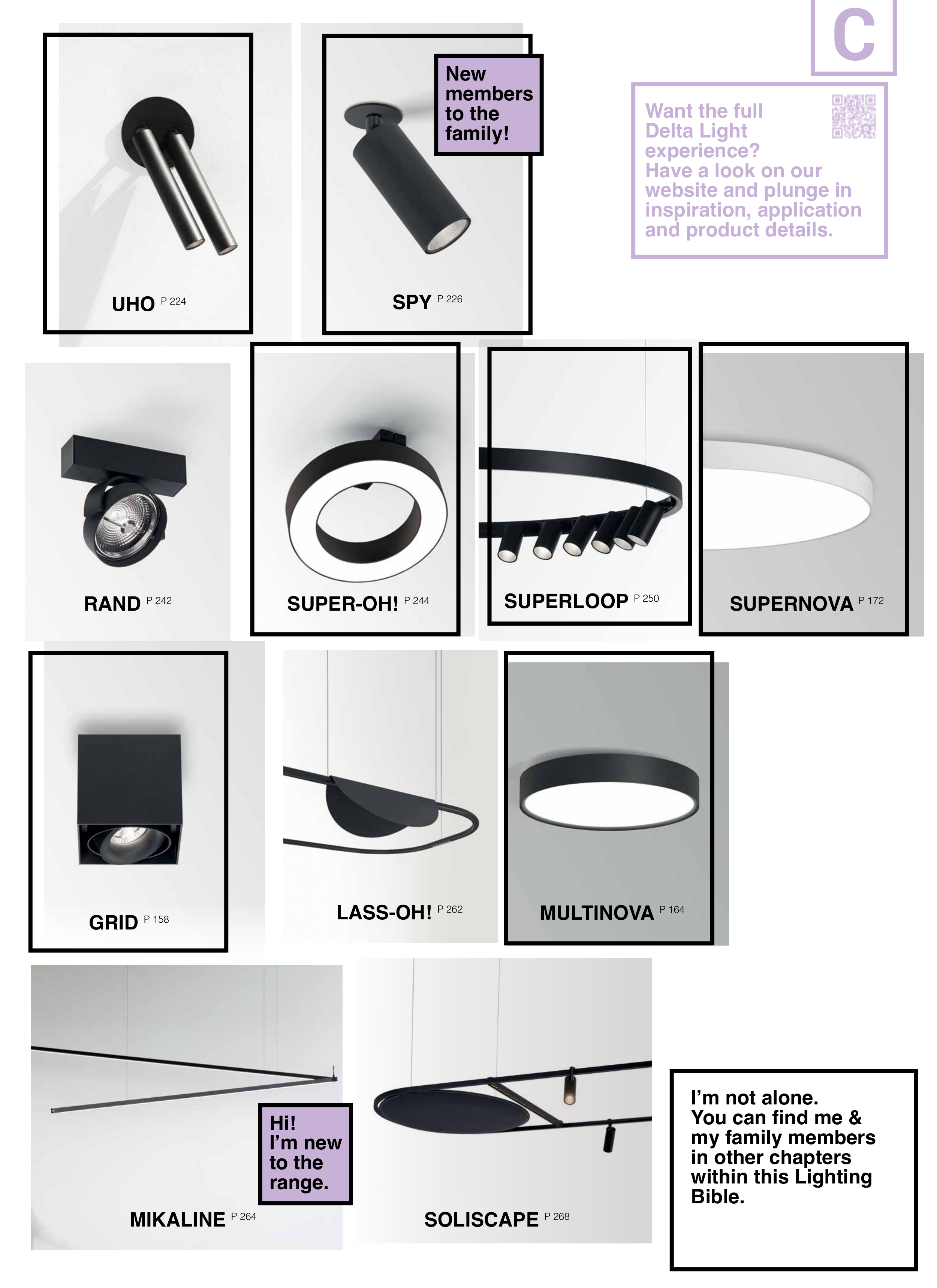 C

UHO P 224

New members to the family!

SPY P 226

Want the full Delta Light experience? Have a look on our website and plunge in inspiration, application and product details.

RAND P 242

SUPER-OH! P 244

SUPERLOOP P 250

SUPERNOVA P 172

GRID P 158

LASS-OH! P 262

MULTINOVA P 164

Hi! I'm new to the range.

MIKALINE P 264

SOLISCAPE P 268

I'm not alone. You can find me & my family members in other chapters within this Lighting Bible.